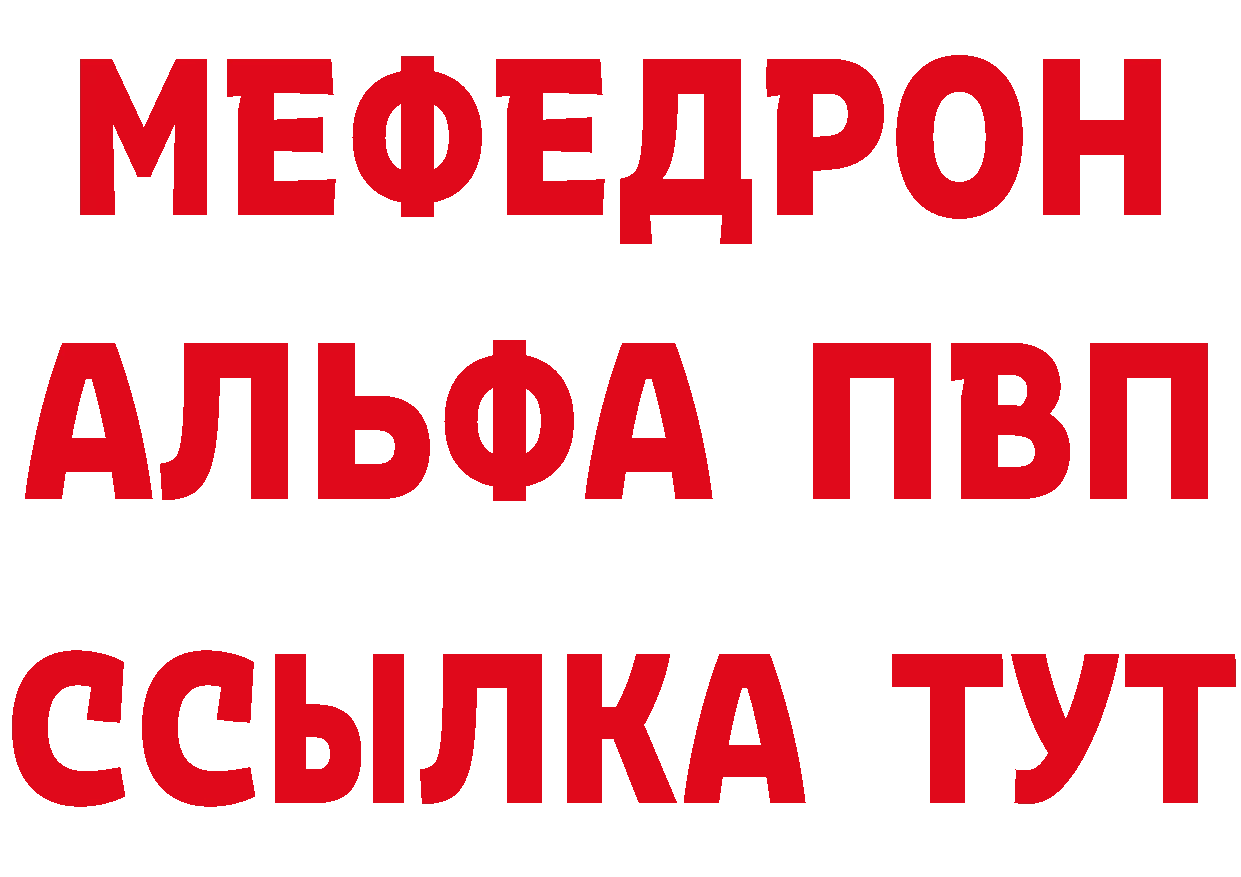 МЕФЕДРОН
АЛЬФА ПВП
ССЫЛКА ТУТ